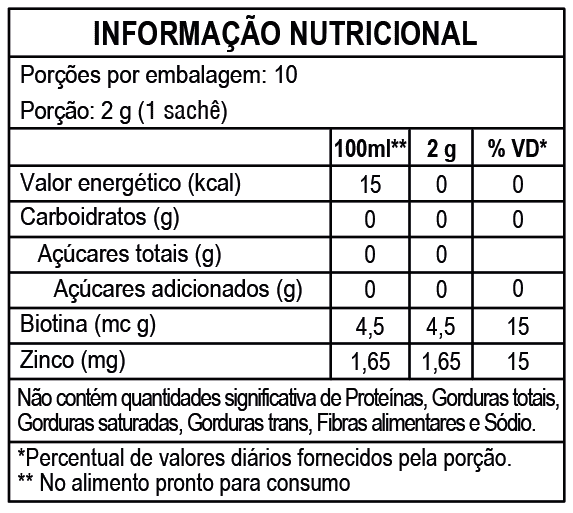 INFORMAÇÃO NUTRICIONAL

Porções por embalagem: 10

Porção: 2 g (1 sachê)

| | 100ml** | 2 g | % VD* |
|---|---|---|---|
| Valor energético (kcal) | 15 | 0 | 0 |
| Carboidratos (g) | 0 | 0 | 0 |
| Açúcares totais (g) | 0 | 0 | |
| Açúcares adicionados (g) | 0 | 0 | 0 |
| Biotina (mc g) | 4,5 | 4,5 | 15 |
| Zinco (mg) | 1,65 | 1,65 | 15 |

Não contém quantidades significativa de Proteínas, Gorduras totais, Gorduras saturadas, Gorduras trans, Fibras alimentares e Sódio.

*Percentual de valores diários fornecidos pela porção.
** No alimento pronto para consumo